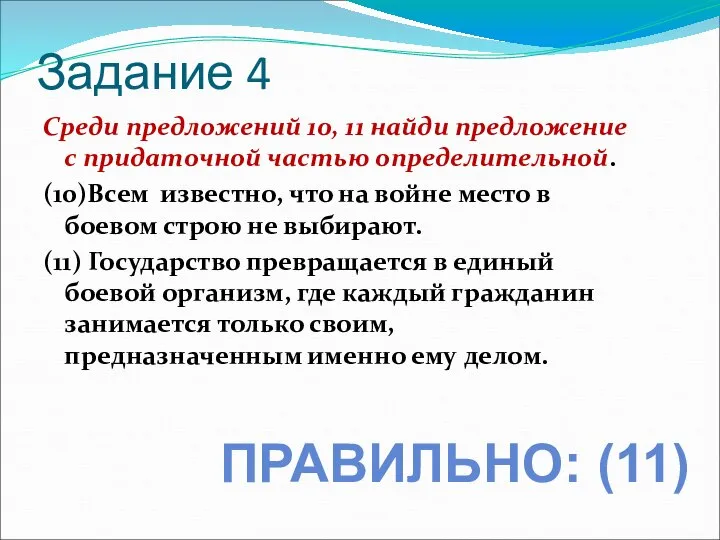 Задание 4

Среди предложений 10, 11 найди предложение с придаточной частью определительной.

(10)Всем известно, что на войне место в боевом строю не выбирают.

(11) Государство превращается в единый боевой организм, где каждый гражданин занимается только своим, предназначенным именно ему делом.

ПРАВИЛЬНО: (11)